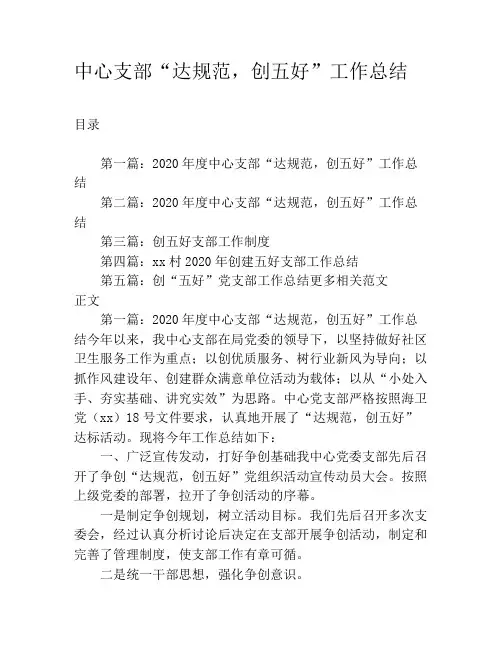 中心支部“达规范，创五好”工作总结

目录

第一篇：2020年度中心支部“达规范，创五好”工作总结

第二篇：2020年度中心支部“达规范，创五好”工作总结

第三篇：创五好支部工作制度

第四篇：xx村2020年创建五好支部工作总结

第五篇：创“五好”党支部工作总结更多相关范文

正文

第一篇：2020年度中心支部“达规范，创五好”工作总结今年以来，我中心支部在局党委的领导下，以坚持做好社区卫生服务工作为重点；以创优质服务、树行业新风为导向；以抓作风建设年、创建群众满意单位活动为载体；以从“小处入手、夯实基础、讲究实效”为思路。中心党支部严格按照海卫党（xx）18号文件要求，认真地开展了“达规范，创五好”达标活动。现将今年工作总结如下：

一、广泛宣传发动，打好争创基础我中心党委支部先后召开了争创“达规范，创五好”党组织活动宣传动员大会。按照上级党委的部署，拉开了争创活动的序幕。

一是制定争创规划，树立活动目标。我们先后召开多次支委会，经过认真分析讨论后决定在支部开展争创活动，制定和完善了管理制度，使支部工作有章可循。

二是统一干部思想，强化争创意识。